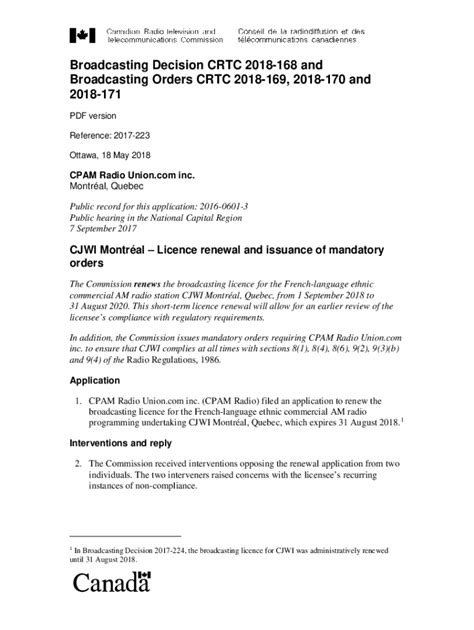 Canadian Radio-television and Telecommunications Commission
Conseil de la radiodiffusion et des télécommunications canadiennes

Broadcasting Decision CRTC 2018-168 and Broadcasting Orders CRTC 2018-169, 2018-170 and 2018-171

PDF version

Reference: 2017-223

Ottawa, 18 May 2018

CPAM Radio Union.com inc.
Montréal, Quebec

Public record for this application: 2016-0601-3
Public hearing in the National Capital Region
7 September 2017

CJWI Montréal – Licence renewal and issuance of mandatory orders

The Commission renews the broadcasting licence for the French-language ethnic commercial AM radio station CJWI Montréal, Quebec, from 1 September 2018 to 31 August 2020. This short-term licence renewal will allow for an earlier review of the licensee's compliance with regulatory requirements.

In addition, the Commission issues mandatory orders requiring CPAM Radio Union.com inc. to ensure that CJWI complies at all times with sections 8(1), 8(4), 8(6), 9(2), 9(3)(b) and 9(4) of the Radio Regulations, 1986.

Application

1. CPAM Radio Union.com inc. (CPAM Radio) filed an application to renew the broadcasting licence for the French-language ethnic commercial AM radio programming undertaking CJWI Montréal, Quebec, which expires 31 August 2018.$^1$

Interventions and reply

2. The Commission received interventions opposing the renewal application from two individuals. The two interveners raised concerns with the licensee's recurring instances of non-compliance.

$^1$ In Broadcasting Decision 2017-224, the broadcasting licence for CJWI was administratively renewed until 31 August 2018.

Canada